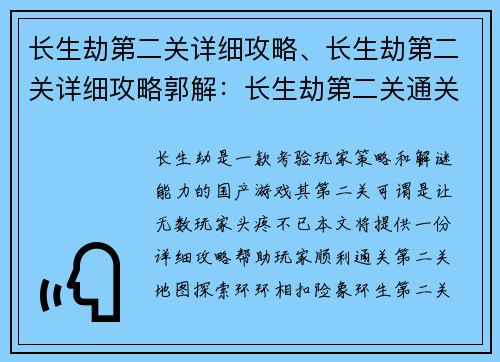 长生劫第二关详细攻略、长生劫第二关详细攻略郭解：长生劫第二关通关

长生劫是一款考验玩家策略和解谜能力的国产游戏其第二关可谓是让无数玩家头疼不已本文将提供一份详细攻略帮助玩家顺利通关第二关地图探索环环相扣险象环生第二关